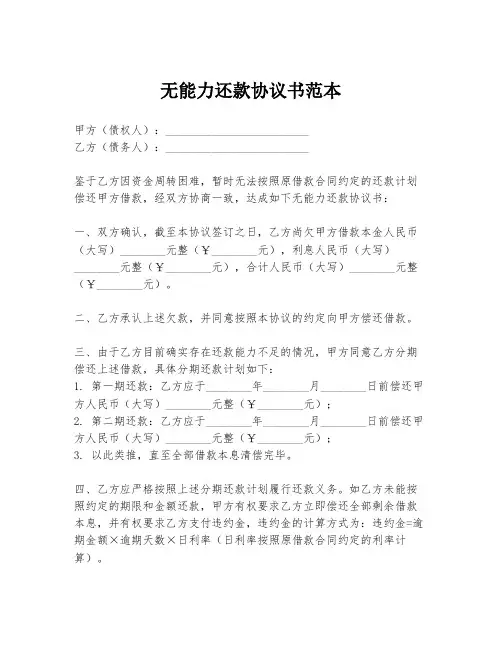 无能力还款协议书范本

甲方（债权人）：________________________
乙方（债务人）：________________________

鉴于乙方因资金周转困难，暂时无法按照原借款合同约定的还款计划偿还甲方借款，经双方协商一致，达成如下无能力还款协议书：

一、双方确认，截至本协议签订之日，乙方尚欠甲方借款本金人民币（大写）________元整（￥________元），利息人民币（大写）________元整（￥________元），合计人民币（大写）________元整（￥________元）。

二、乙方承认上述欠款，并同意按照本协议的约定向甲方偿还借款。

三、由于乙方目前确实存在还款能力不足的情况，甲方同意乙方分期偿还上述借款，具体分期还款计划如下：
1. 第一期还款：乙方应于________年________月________日前偿还甲方人民币（大写）________元整（￥________元）；
2. 第二期还款：乙方应于________年________月________日前偿还甲方人民币（大写）________元整（￥________元）；
3. 以此类推，直至全部借款本息清偿完毕。

四、乙方应严格按照上述分期还款计划履行还款义务。如乙方未能按照约定的期限和金额还款，甲方有权要求乙方立即偿还全部剩余借款本息，并有权要求乙方支付违约金，违约金的计算方式为：违约金=逾期金额×逾期天数×日利率（日利率按照原借款合同约定的利率计算）。